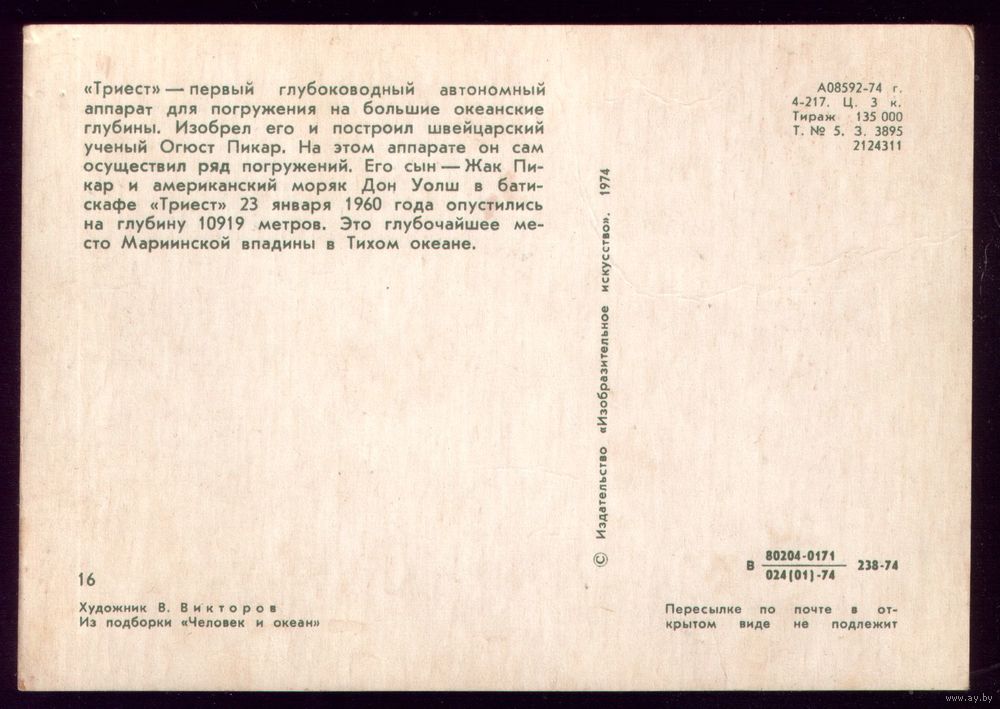 «Триест» — первый глубоководный автономный аппарат для погружения на большие океанские глубины. Изобрел его и построил швейцарский ученый Огюст Пикар. На этом аппарате он сам осуществил ряд погружений. Его сын — Жак Пикар и американский моряк Дон Уолш в батискафе «Триест» 23 января 1960 года опустились на глубину 10919 метров. Это глубочайшее место Мариинской впадины в Тихом океане.

16

Художник В. Викторов
Из подборки «Человек и океан»

© Издательство «Изобразительное искусство». 1974

А08592-74 г.
4-217. Ц. 3 к.
Тираж 135 000
Т. № 5. З. 3895
2124311

В $\frac{80204-0171}{024(01)-74}$ 238-74

Пересылке по почте в открытом виде не подлежит

www.ay.by